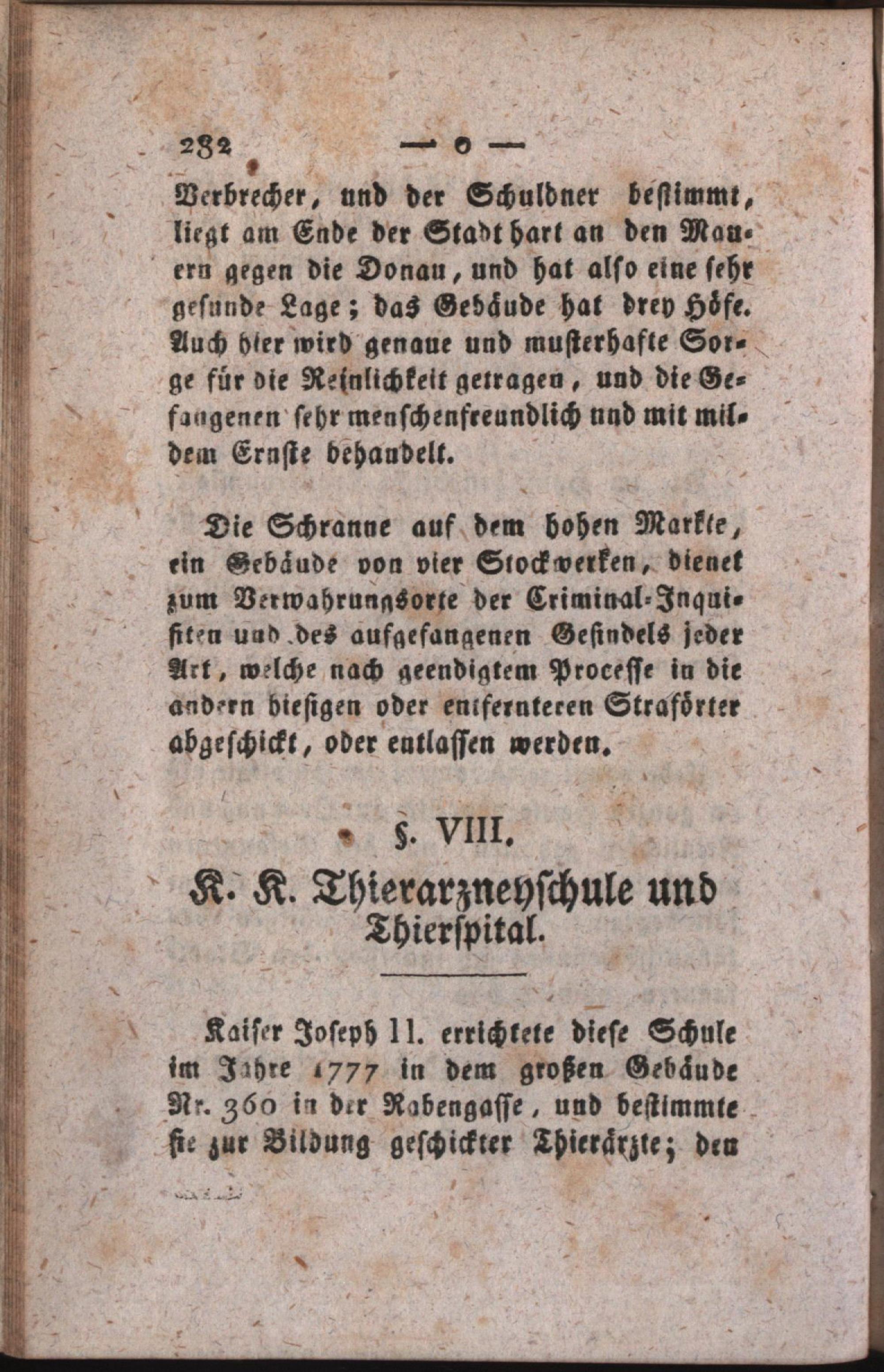 282 — o —

Verbrecher, und der Schuldner bestimmt, liegt am Ende der Stadt hart an den Mauern gegen die Donau, und hat also eine sehr gesunde Lage; das Gebäude hat drey Höfe. Auch hier wird genaue und musterhafte Sorge für die Reinlichkeit getragen, und die Gefangenen sehr menschenfreundlich und mit mildem Ernste behandelt.

Die Schranne auf dem hohen Markte, ein Gebäude von vier Stockwerken, dienet zum Verwahrungsorte der Criminal-Inquisiten und des aufgefangenen Gesindels jeder Art, welche nach geendigtem Processe in die andern hiesigen oder entfernteren Straförter abgeschickt, oder entlassen werden.

§. VIII.

K. K. Thierarzneyschule und Thierspital.

Kaiser Joseph II. errichtete diese Schule im Jahre 1777 in dem großen Gebäude Nr. 360 in der Rabengasse, und bestimmte sie zur Bildung geschickter Thierärzte; den